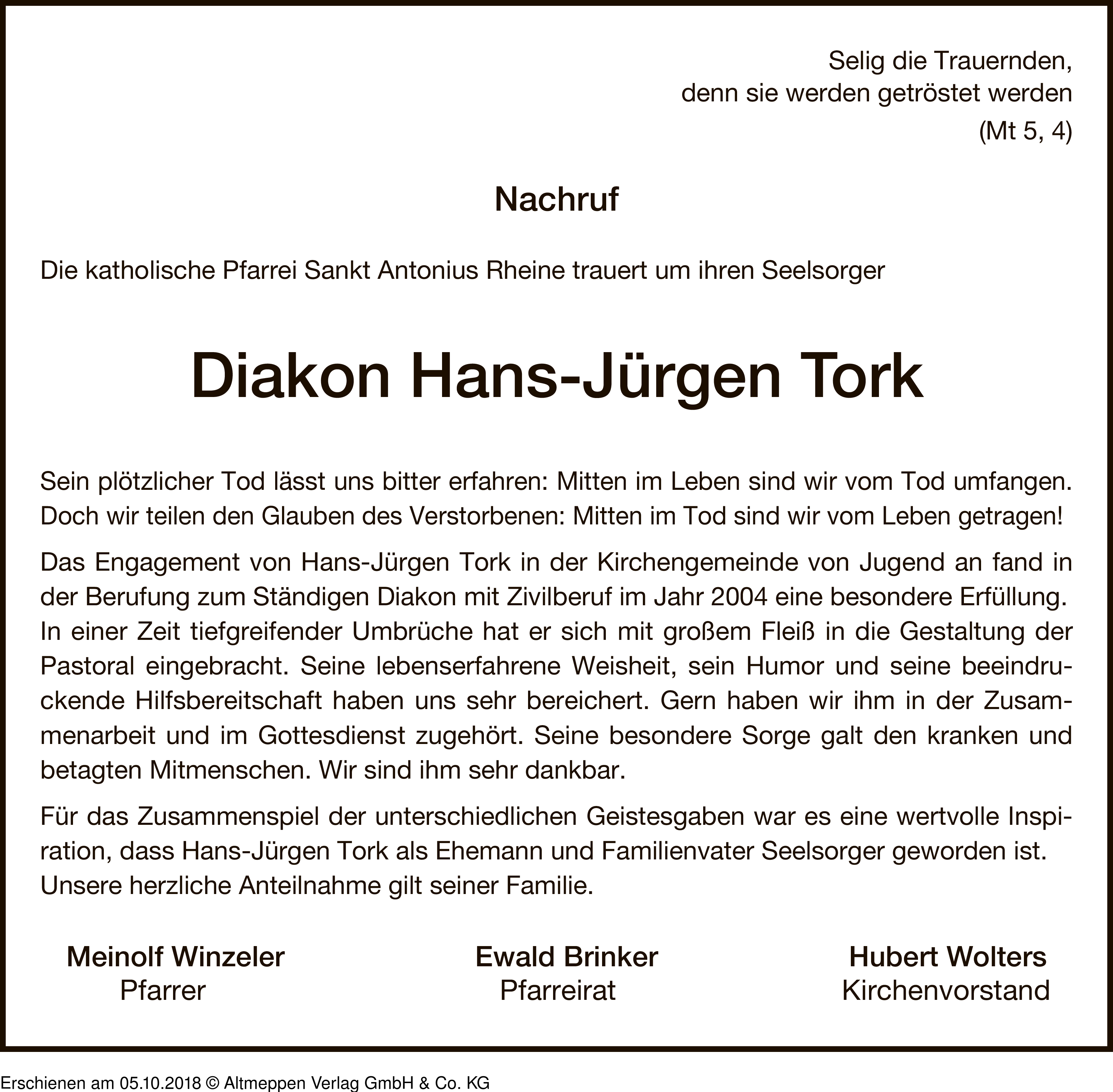 Selig die Trauernden,
denn sie werden getröstet werden
(Mt 5, 4)

Nachruf

Die katholische Pfarrei Sankt Antonius Rheine trauert um ihren Seelsorger

Diakon Hans-Jürgen Tork

Sein plötzlicher Tod lässt uns bitter erfahren: Mitten im Leben sind wir vom Tod umfangen. Doch wir teilen den Glauben des Verstorbenen: Mitten im Tod sind wir vom Leben getragen!

Das Engagement von Hans-Jürgen Tork in der Kirchengemeinde von Jugend an fand in der Berufung zum Ständigen Diakon mit Zivilberuf im Jahr 2004 eine besondere Erfüllung. In einer Zeit tiefgreifender Umbrüche hat er sich mit großem Fleiß in die Gestaltung der Pastoral eingebracht. Seine lebenserfahrene Weisheit, sein Humor und seine beeindruckende Hilfsbereitschaft haben uns sehr bereichert. Gern haben wir ihm in der Zusammenarbeit und im Gottesdienst zugehört. Seine besondere Sorge galt den kranken und betagten Mitmenschen. Wir sind ihm sehr dankbar.

Für das Zusammenspiel der unterschiedlichen Geistesgaben war es eine wertvolle Inspiration, dass Hans-Jürgen Tork als Ehemann und Familienvater Seelsorger geworden ist. Unsere herzliche Anteilnahme gilt seiner Familie.

Meinolf Winzeler
Pfarrer

Ewald Brinker
Pfarreirat

Hubert Wolters
Kirchenvorstand

Erschienen am 05.10.2018 © Altmeppen Verlag GmbH & Co. KG